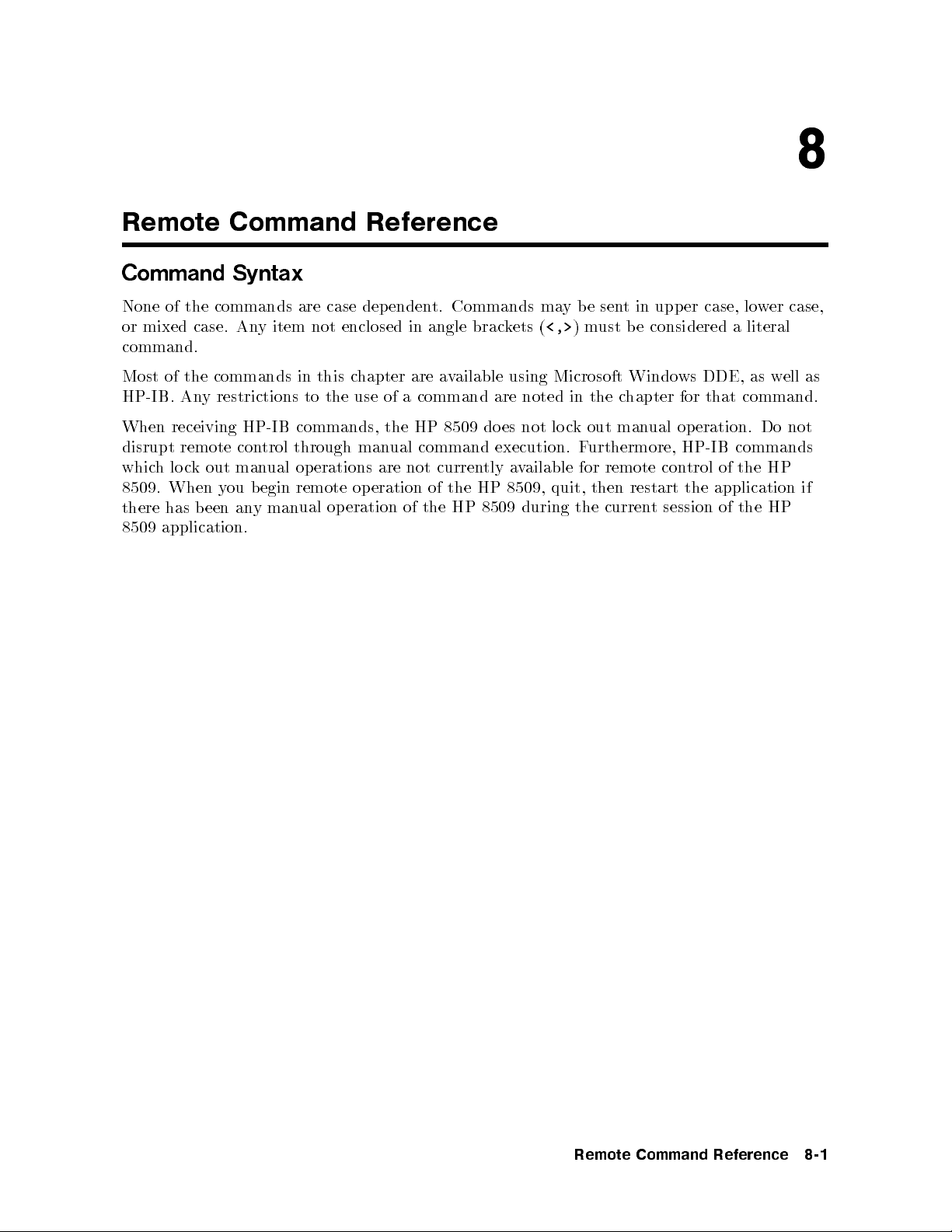 8

Remote Command Reference

Command Syntax

None of the commands are case dependent. Commands may be sent in upper case, lower case, or mixed case. Any item not enclosed in angle brackets (<,>) must be considered a literal command.

Most of the commands in this chapter are available using Microsoft Windows DDE, as well as HP-IB. Any restrictions to the use of a command are noted in the chapter for that command.

When receiving HP-IB commands, the HP 8509 does not lock out manual operation. Do not disrupt remote control through manual command execution. Furthermore, HP-IB commands which lock out manual operations are not currently available for remote control of the HP 8509. When you begin remote operation of the HP 8509, quit, then restart the application if there has been any manual operation of the HP 8509 during the current session of the HP 8509 application.

Remote Command Reference 8-1